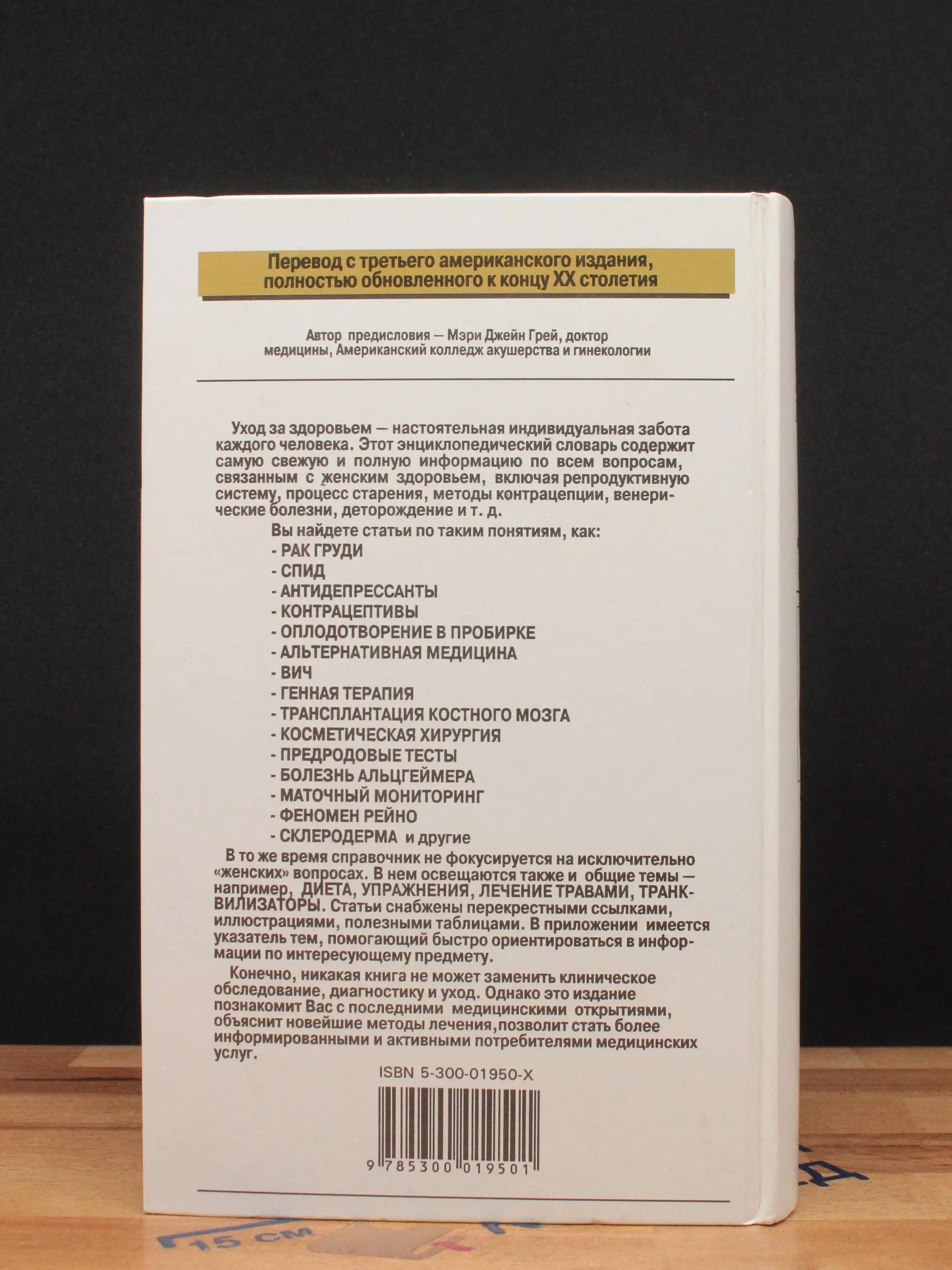 Перевод с третьего американского издания, полностью обновленного к концу XX столетия

Автор предисловия — Мэри Джейн Грей, доктор медицины, Американский колледж акушерства и гинекологии

Уход за здоровьем — настоятельная индивидуальная забота каждого человека. Этот энциклопедический словарь содержит самую свежую и полную информацию по всем вопросам, связанным с женским здоровьем, включая репродуктивную систему, процесс старения, методы контрацепции, венерические болезни, деторождение и т. д.

Вы найдете статьи по таким понятиям, как:
- РАК ГРУДИ
- СПИД
- АНТИДЕПРЕССАНТЫ
- КОНТРАЦЕПТИВЫ
- ОПЛОДОТВОРЕНИЕ В ПРОБИРКЕ
- АЛЬТЕРНАТИВНАЯ МЕДИЦИНА
- ВИЧ
- ГЕННАЯ ТЕРАПИЯ
- ТРАНСПЛАНТАЦИЯ КОСТНОГО МОЗГА
- КОСМЕТИЧЕСКАЯ ХИРУРГИЯ
- ПРЕДРОДОВЫЕ ТЕСТЫ
- БОЛЕЗНЬ АЛЬЦГЕЙМЕРА
- МАТОЧНЫЙ МОНИТОРИНГ
- ФЕНОМЕН РЕЙНО
- СКЛЕРОДЕРМА и другие

В то же время справочник не фокусируется на исключительно «женских» вопросах. В нем освещаются также и общие темы — например, ДИЕТА, УПРАЖНЕНИЯ, ЛЕЧЕНИЕ ТРАВАМИ, ТРАНКВИЛИЗАТОРЫ. Статьи снабжены перекрестными ссылками, иллюстрациями, полезными таблицами. В приложении имеется указатель тем, помогающий быстро ориентироваться в информации по интересующему предмету.

Конечно, никакая книга не может заменить клиническое обследование, диагностику и уход. Однако это издание познакомит Вас с последними медицинскими открытиями, объяснит новейшие методы лечения,позволит стать более информированными и активными потребителями медицинских услуг.

ISBN 5-300-01950-X

9 785300 019501

15 см